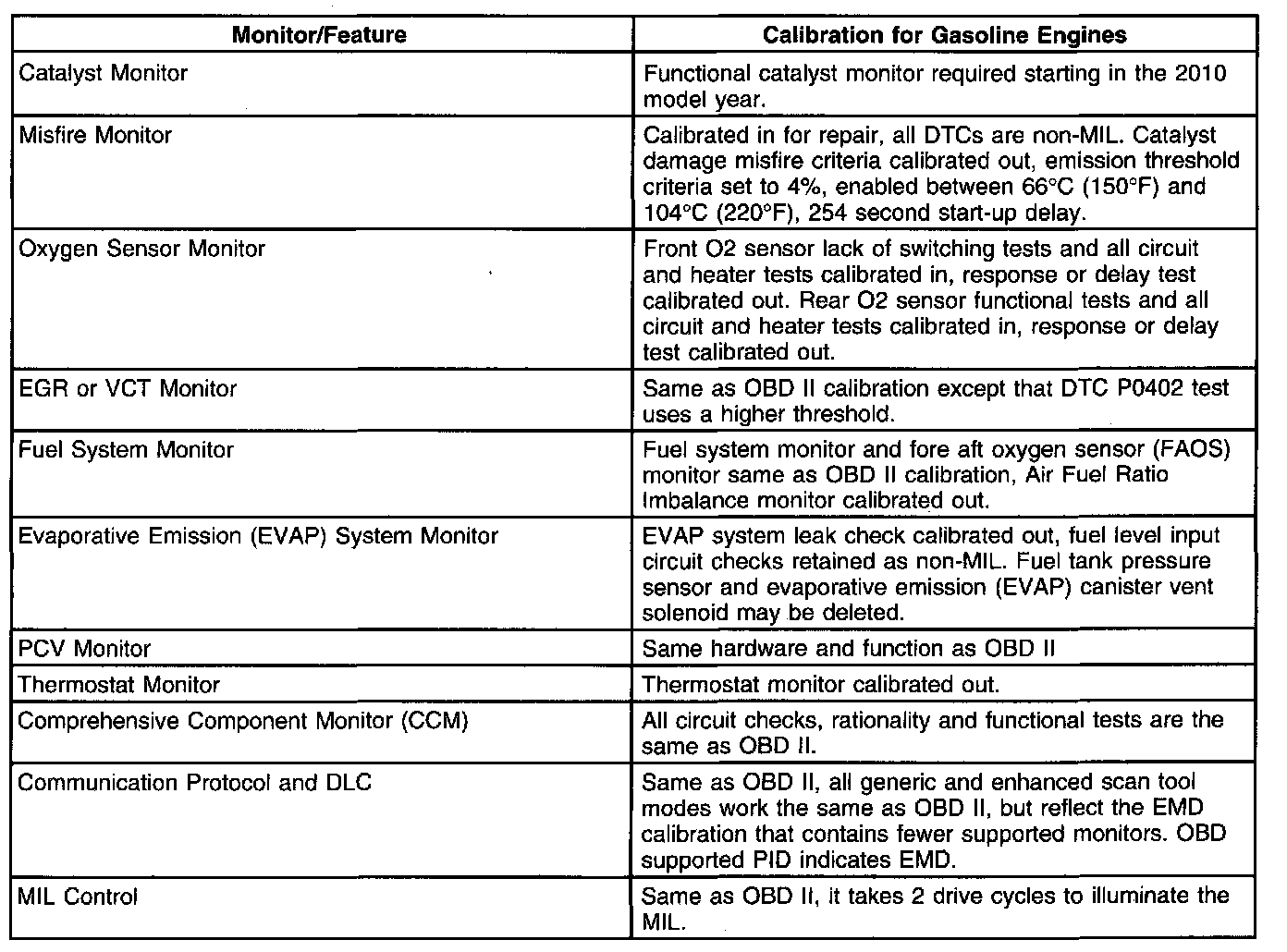 | Monitor/Feature | Calibration for Gasoline Engines |
|---|---|
| Catalyst Monitor | Functional catalyst monitor required starting in the 2010 model year. |
| Misfire Monitor | Calibrated in for repair, all DTCs are non-MIL. Catalyst damage misfire criteria calibrated out, emission threshold criteria set to 4%, enabled between 66°C (150°F) and 104°C (220°F), 254 second start-up delay. |
| Oxygen Sensor Monitor | Front O2 sensor lack of switching tests and all circuit and heater tests calibrated in, response or delay test calibrated out. Rear O2 sensor functional tests and all circuit and heater tests calibrated in, response or delay test calibrated out. |
| EGR or VCT Monitor | Same as OBD II calibration except that DTC P0402 test uses a higher threshold. |
| Fuel System Monitor | Fuel system monitor and fore aft oxygen sensor (FAOS) monitor same as OBD II calibration, Air Fuel Ratio Imbalance monitor calibrated out. |
| Evaporative Emission (EVAP) System Monitor | EVAP system leak check calibrated out, fuel level input circuit checks retained as non-MIL. Fuel tank pressure sensor and evaporative emission (EVAP) canister vent solenoid may be deleted. |
| PCV Monitor | Same hardware and function as OBD II |
| Thermostat Monitor | Thermostat monitor calibrated out. |
| Comprehensive Component Monitor (CCM) | All circuit checks, rationality and functional tests are the same as OBD II. |
| Communication Protocol and DLC | Same as OBD II, all generic and enhanced scan tool modes work the same as OBD II, but reflect the EMD calibration that contains fewer supported monitors. OBD supported PID indicates EMD. |
| MIL Control | Same as OBD II, it takes 2 drive cycles to illuminate the MIL. |